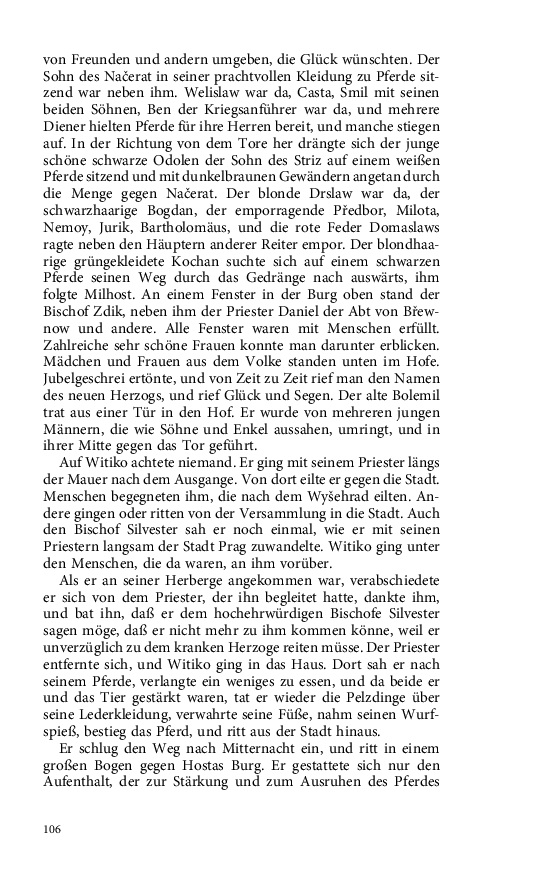 von Freunden und andern umgeben, die Glück wünschten. Der Sohn des Načerat in seiner prachtvollen Kleidung zu Pferde sitzend war neben ihm. Welislaw war da, Casta, Smil mit seinen beiden Söhnen, Ben der Kriegsanführer war da, und mehrere Diener hielten Pferde für ihre Herren bereit, und manche stiegen auf. In der Richtung von dem Tore her drängte sich der junge schöne schwarze Odolen der Sohn des Striz auf einem weißen Pferde sitzend und mit dunkelbraunen Gewändern angetan durch die Menge gegen Načerat. Der blonde Drslaw war da, der schwarzhaarige Bogdan, der emporragende Předbor, Milota, Nemoy, Jurik, Bartholomäus, und die rote Feder Domaslaws ragte neben den Häuptern anderer Reiter empor. Der blondhaarige grüngekleidete Kochan suchte sich auf einem schwarzen Pferde seinen Weg durch das Gedränge nach auswärts, ihm folgte Milhost. An einem Fenster in der Burg oben stand der Bischof Zdik, neben ihm der Priester Daniel der Abt von Břewnow und andere. Alle Fenster waren mit Menschen erfüllt. Zahlreiche sehr schöne Frauen konnte man darunter erblicken. Mädchen und Frauen aus dem Volke standen unten im Hofe. Jubelgeschrei ertönte, und von Zeit zu Zeit rief man den Namen des neuen Herzogs, und rief Glück und Segen. Der alte Bolemil trat aus einer Tür in den Hof. Er wurde von mehreren jungen Männern, die wie Söhne und Enkel aussahen, umringt, und in ihrer Mitte gegen das Tor geführt.

Auf Witiko achtete niemand. Er ging mit seinem Priester längs der Mauer nach dem Ausgange. Von dort eilte er gegen die Stadt. Menschen begegneten ihm, die nach dem Wyšehrad eilten. Andere gingen oder ritten von der Versammlung in die Stadt. Auch den Bischof Silvester sah er noch einmal, wie er mit seinen Priestern langsam der Stadt Prag zuwandelte. Witiko ging unter den Menschen, die da waren, an ihm vorüber.

Als er an seiner Herberge angekommen war, verabschiedete er sich von dem Priester, der ihn begleitet hatte, dankte ihm, und bat ihn, daß er dem hochehrwürdigen Bischofe Silvester sagen möge, daß er nicht mehr zu ihm kommen könne, weil er unverzüglich zu dem kranken Herzoge reiten müsse. Der Priester entfernte sich, und Witiko ging in das Haus. Dort sah er nach seinem Pferde, verlangte ein weniges zu essen, und da beide er und das Tier gestärkt waren, tat er wieder die Pelzdinge über seine Lederkleidung, verwahrte seine Füße, nahm seinen Wurfspieß, bestieg das Pferd, und ritt aus der Stadt hinaus.

Er schlug den Weg nach Mitternacht ein, und ritt in einem großen Bogen gegen Hostas Burg. Er gestattete sich nur den Aufenthalt, der zur Stärkung und zum Ausruhen des Pferdes

106